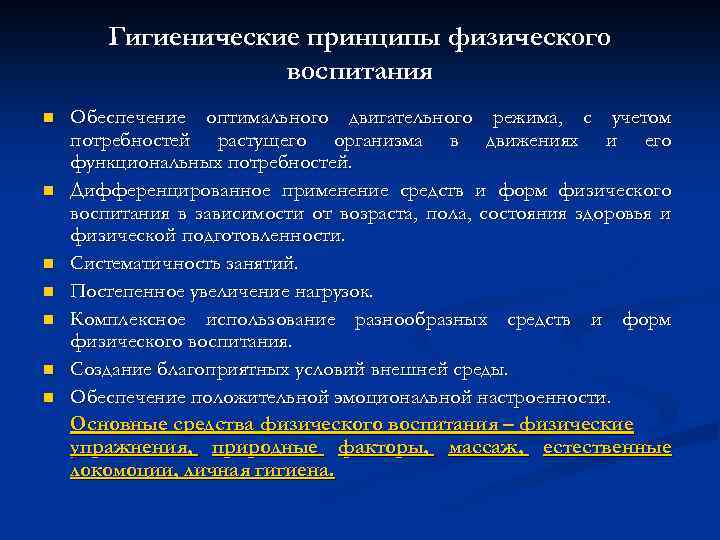 Гигиенические принципы физического воспитания

Обеспечение оптимального двигательного режима, с учетом потребностей растущего организма в движениях и его функциональных потребностей.

Дифференцированное применение средств и форм физического воспитания в зависимости от возраста, пола, состояния здоровья и физической подготовленности.

Систематичность занятий.

Постепенное увеличение нагрузок.

Комплексное использование разнообразных средств и форм физического воспитания.

Создание благоприятных условий внешней среды.

Обеспечение положительной эмоциональной настроенности.

Основные средства физического воспитания – физические упражнения, природные факторы, массаж, естественные локомоции, личная гигиена.